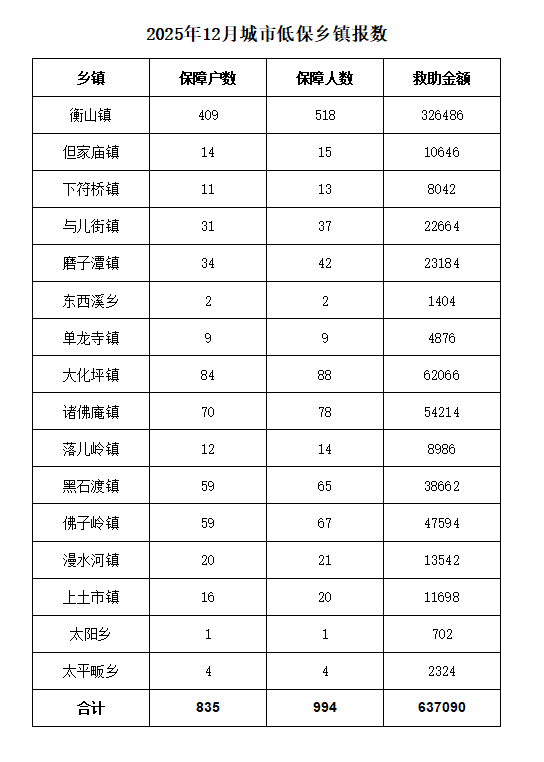 2025年12月城市低保乡镇报数

| 乡镇 | 保障户数 | 保障人数 | 救助金额 |
|---|---|---|---|
| 衡山镇 | 409 | 518 | 326486 |
| 但家庙镇 | 14 | 15 | 10646 |
| 下符桥镇 | 11 | 13 | 8042 |
| 与儿街镇 | 31 | 37 | 22664 |
| 磨子潭镇 | 34 | 42 | 23184 |
| 东西溪乡 | 2 | 2 | 1404 |
| 单龙寺镇 | 9 | 9 | 4876 |
| 大化坪镇 | 84 | 88 | 62066 |
| 诸佛庵镇 | 70 | 78 | 54214 |
| 落儿岭镇 | 12 | 14 | 8986 |
| 黑石渡镇 | 59 | 65 | 38662 |
| 佛子岭镇 | 59 | 67 | 47594 |
| 漫水河镇 | 20 | 21 | 13542 |
| 上土市镇 | 16 | 20 | 11698 |
| 太阳乡 | 1 | 1 | 702 |
| 太平畈乡 | 4 | 4 | 2324 |
| 合计 | 835 | 994 | 637090 |